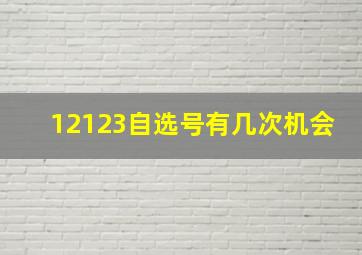 12123自选号有几次机会